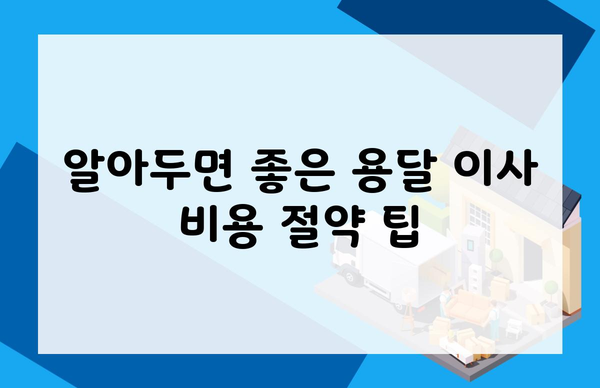 알아두면 좋은 용달 이사 비용 절약 팁